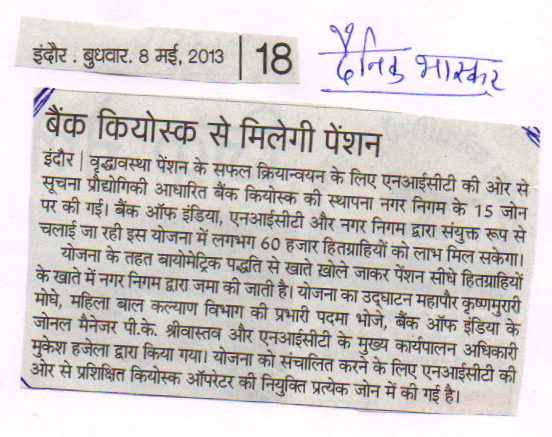 इंदौर . बुधवार. 8 मई, 2013 | 18

दैनिक भास्कर

बैंक कियोस्क से मिलेगी पेंशन

इंदौर | वृद्धावस्था पेंशन के सफल क्रियान्वयन के लिए एनआईसीटी की ओर से सूचना प्रौद्योगिकी आधारित बैंक कियोस्क की स्थापना नगर निगम के 15 जोन पर की गई। बैंक ऑफ इंडिया, एनआईसीटी और नगर निगम द्वारा संयुक्त रूप से चलाई जा रही इस योजना में लगभग 60 हजार हितग्राहियों को लाभ मिल सकेगा।

योजना के तहत बायोमेट्रिक पद्धति से खाते खोले जाकर पेंशन सीधे हितग्राहियों के खाते में नगर निगम द्वारा जमा की जाती है। योजना का उद्घाटन महापौर कृष्णमुरारी मोघे, महिला बाल कल्याण विभाग की प्रभारी पदमा भोजे, बैंक ऑफ इंडिया के जोनल मैनेजर पी.के. श्रीवास्तव और एनआईसीटी के मुख्य कार्यपालन अधिकारी मुकेश हजेला द्वारा किया गया। योजना को संचालित करने के लिए एनआईसीटी की ओर से प्रशिक्षित कियोस्क ऑपरेटर की नियुक्ति प्रत्येक जोन में की गई है।